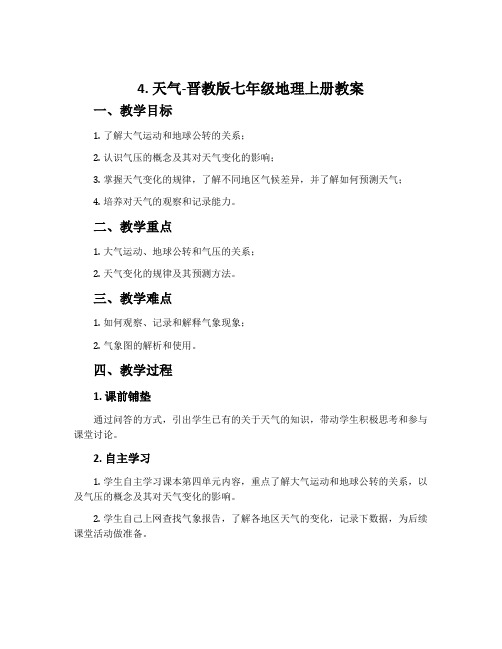 4. 天气-晋教版七年级地理上册教案

一、教学目标

1. 了解大气运动和地球公转的关系；

2. 认识气压的概念及其对天气变化的影响；

3. 掌握天气变化的规律，了解不同地区气候差异，并了解如何预测天气；

4. 培养对天气的观察和记录能力。

二、教学重点

1. 大气运动、地球公转和气压的关系；

2. 天气变化的规律及其预测方法。

三、教学难点

1. 如何观察、记录和解释气象现象；

2. 气象图的解析和使用。

四、教学过程

1. 课前铺垫

通过问答的方式，引出学生已有的关于天气的知识，带动学生积极思考和参与课堂讨论。

2. 自主学习

1. 学生自主学习课本第四单元内容，重点了解大气运动和地球公转的关系，以及气压的概念及其对天气变化的影响。

2. 学生自己上网查找气象报告，了解各地区天气的变化，记录下数据，为后续课堂活动做准备。